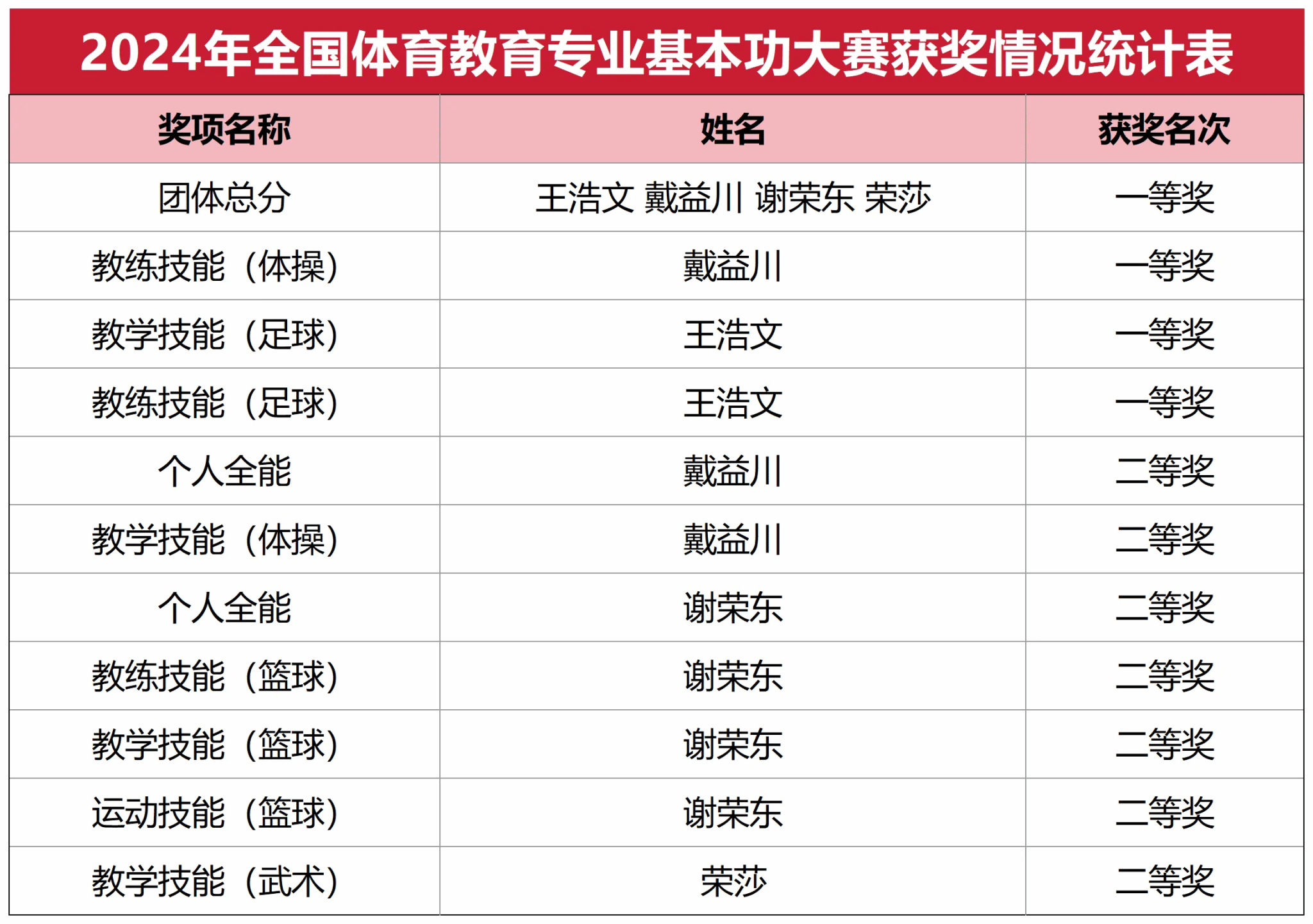 2024年全国体育教育专业基本功大赛获奖情况统计表

| 奖项名称 | 姓名 | 获奖名次 |
|---|---|---|
| 团体总分 | 王浩文 戴益川 谢荣东 荣莎 | 一等奖 |
| 教练技能（体操） | 戴益川 | 一等奖 |
| 教学技能（足球） | 王浩文 | 一等奖 |
| 教练技能（足球） | 王浩文 | 一等奖 |
| 个人全能 | 戴益川 | 二等奖 |
| 教学技能（体操） | 戴益川 | 二等奖 |
| 个人全能 | 谢荣东 | 二等奖 |
| 教练技能（篮球） | 谢荣东 | 二等奖 |
| 教学技能（篮球） | 谢荣东 | 二等奖 |
| 运动技能（篮球） | 谢荣东 | 二等奖 |
| 教学技能（武术） | 荣莎 | 二等奖 |